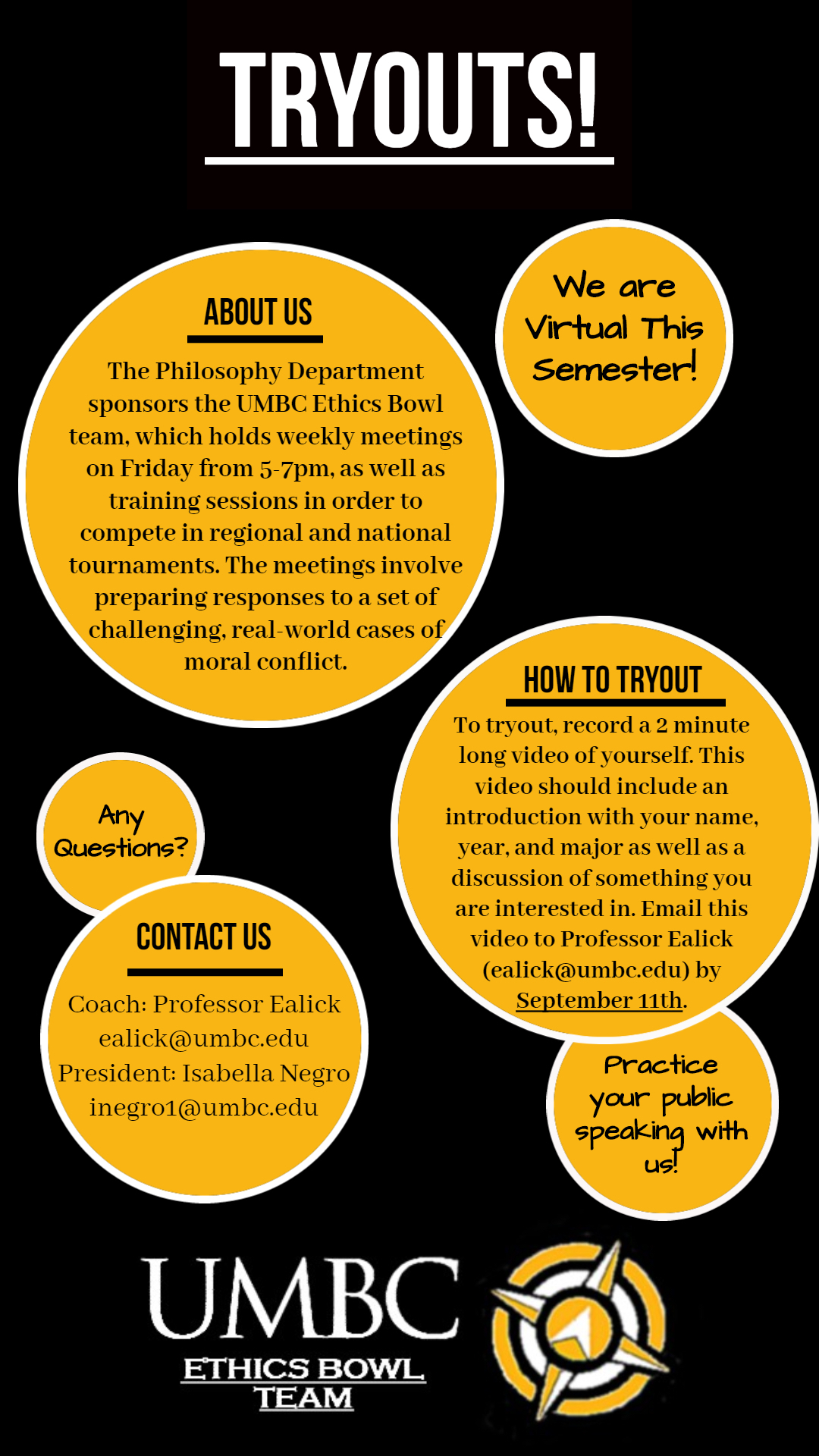 TRYOUTS!

ABOUT US

The Philosophy Department sponsors the UMBC Ethics Bowl team, which holds weekly meetings on Friday from 5-7pm, as well as training sessions in order to compete in regional and national tournaments. The meetings involve preparing responses to a set of challenging, real-world cases of moral conflict.

We are Virtual This Semester!

HOW TO TRYOUT

To tryout, record a 2 minute long video of yourself. This video should include an introduction with your name, year, and major as well as a discussion of something you are interested in. Email this video to Professor Ealick (ealick@umbc.edu) by September 11th.

Any Questions?

CONTACT US

Coach: Professor Ealick
ealick@umbc.edu
President: Isabella Negro
inegro1@umbc.edu

Practice your public speaking with us!

UMBC
ETHICS BOWL TEAM